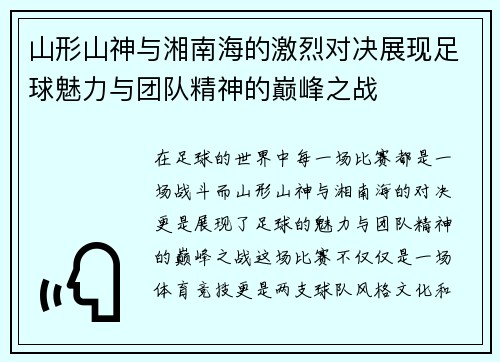 山形山神与湘南海的激烈对决展现足球魅力与团队精神的巅峰之战

在足球的世界中每一场比赛都是一场战斗而山形山神与湘南海的对决更是展现了足球的魅力与团队精神的巅峰之战这场比赛不仅仅是一场体育竞技更是两支球队风格文化和